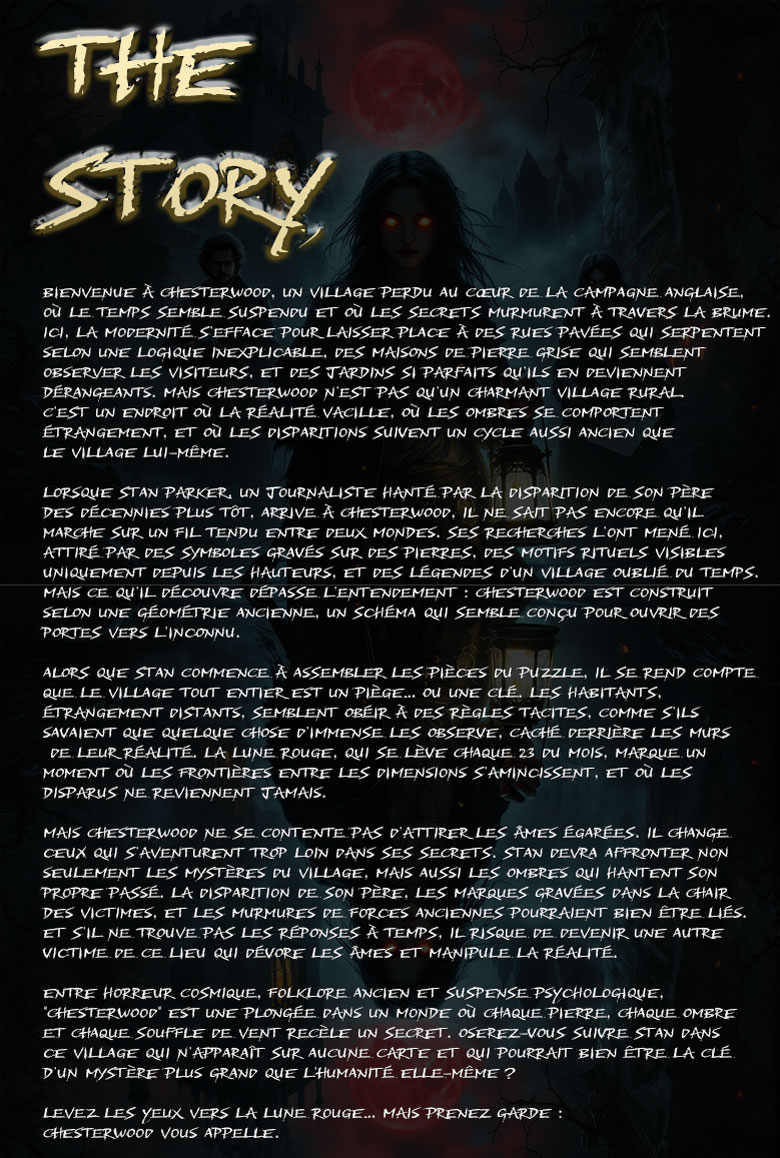 THE STORY

BIENVENUE À CHESTERWOOD, UN VILLAGE PERDU AU CŒUR DE LA CAMPAGNE ANGLAISE, OÙ LE TEMPS SEMBLE SUSPENDU ET OÙ LES SECRETS MURMURENT À TRAVERS LA BRUME. ICI, LA MODERNITÉ S'EFFACE POUR LAISSER PLACE À DES RUES PAVÉES QUI SERPENTENT SELON UNE LOGIQUE INEXPLICABLE, DES MAISONS DE PIERRE GRISE QUI SEMBLENT OBSERVER LES VISITEURS, ET DES JARDINS SI PARFAITS QU'ILS EN DEVIENNENT DÉRANGEANTS. MAIS CHESTERWOOD N'EST PAS QU'UN CHARMANT VILLAGE RURAL. C'EST UN ENDROIT OÙ LA RÉALITÉ VACILLE, OÙ LES OMBRES SE COMPORTENT ÉTRANGEMENT, ET OÙ LES DISPARITIONS SUIVENT UN CYCLE AUSSI ANCIEN QUE LE VILLAGE LUI-MÊME.

LORSQUE STAN PARKER, UN JOURNALISTE HANTÉ PAR LA DISPARITION DE SON PÈRE DES DÉCENNIES PLUS TÔT, ARRIVE À CHESTERWOOD, IL NE SAIT PAS ENCORE QU'IL MARCHE SUR UN FIL TENDU ENTRE DEUX MONDES. SES RECHERCHES L'ONT MENÉ ICI, ATTIRÉ PAR DES SYMBOLES GRAVÉS SUR DES PIERRES, DES MOTIFS RITUELS VISIBLES UNIQUEMENT DEPUIS LES HAUTEURS, ET DES LÉGENDES D'UN VILLAGE OUBLIÉ DU TEMPS. MAIS CE QU'IL DÉCOUVRE DÉPASSE L'ENTENDEMENT : CHESTERWOOD EST CONSTRUIT SELON UNE GÉOMÉTRIE ANCIENNE, UN SCHÉMA QUI SEMBLE CONÇU POUR OUVRIR DES PORTES VERS L'INCONNU.

ALORS QUE STAN COMMENCE À ASSEMBLER LES PIÈCES DU PUZZLE, IL SE REND COMPTE QUE LE VILLAGE TOUT ENTIER EST UN PIÈGE... OU UNE CLÉ. LES HABITANTS, ÉTRANGEMENT DISTANTS, SEMBLENT OBÉIR À DES RÈGLES TACITES, COMME S'ILS SAVAIENT QUE QUELQUE CHOSE D'IMMENSE LES OBSERVE, CACHÉ DERRIÈRE LES MURS DE LEUR RÉALITÉ. LA LUNE ROUGE, QUI SE LÈVE CHAQUE 23 DU MOIS, MARQUE UN MOMENT OÙ LES FRONTIÈRES ENTRE LES DIMENSIONS S'AMINCISSENT, ET OÙ LES DISPARUS NE REVIENNENT JAMAIS.

MAIS CHESTERWOOD NE SE CONTENTE PAS D'ATTIRER LES ÂMES ÉGARÉES. IL CHANGE CEUX QUI S'AVENTURENT TROP LOIN DANS SES SECRETS. STAN DEVRA AFFRONTER NON SEULEMENT LES MYSTÈRES DU VILLAGE, MAIS AUSSI LES OMBRES QUI HANTENT SON PROPRE PASSÉ. LA DISPARITION DE SON PÈRE, LES MARQUES GRAVÉES DANS LA CHAIR DES VICTIMES, ET LES MURMURES DE FORCES ANCIENNES POURRAIENT BIEN ÊTRE LIÉS. ET S'IL NE TROUVE PAS LES RÉPONSES À TEMPS, IL RISQUE DE DEVENIR UNE AUTRE VICTIME DE CE LIEU QUI DÉVORE LES ÂMES ET MANIPULE LA RÉALITÉ.

ENTRE HORREUR COSMIQUE, FOLKLORE ANCIEN ET SUSPENSE PSYCHOLOGIQUE, "CHESTERWOOD" EST UNE PLONGÉE DANS UN MONDE OÙ CHAQUE PIERRE, CHAQUE OMBRE ET CHAQUE SOUFFLE DE VENT RECÈLE UN SECRET. OSEREZ-VOUS SUIVRE STAN DANS CE VILLAGE QUI N'APPARAÎT SUR AUCUNE CARTE ET QUI POURRAIT BIEN ÊTRE LA CLÉ D'UN MYSTÈRE PLUS GRAND QUE L'HUMANITÉ ELLE-MÊME ?

LEVEZ LES YEUX VERS LA LUNE ROUGE... MAIS PRENEZ GARDE : CHESTERWOOD VOUS APPELLE.